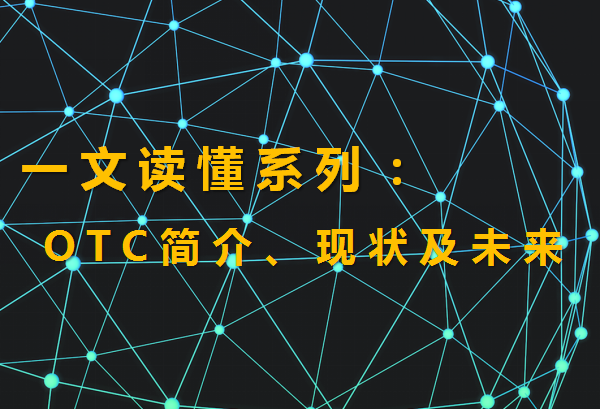 一文读懂系列：

OTC简介、现状及未来